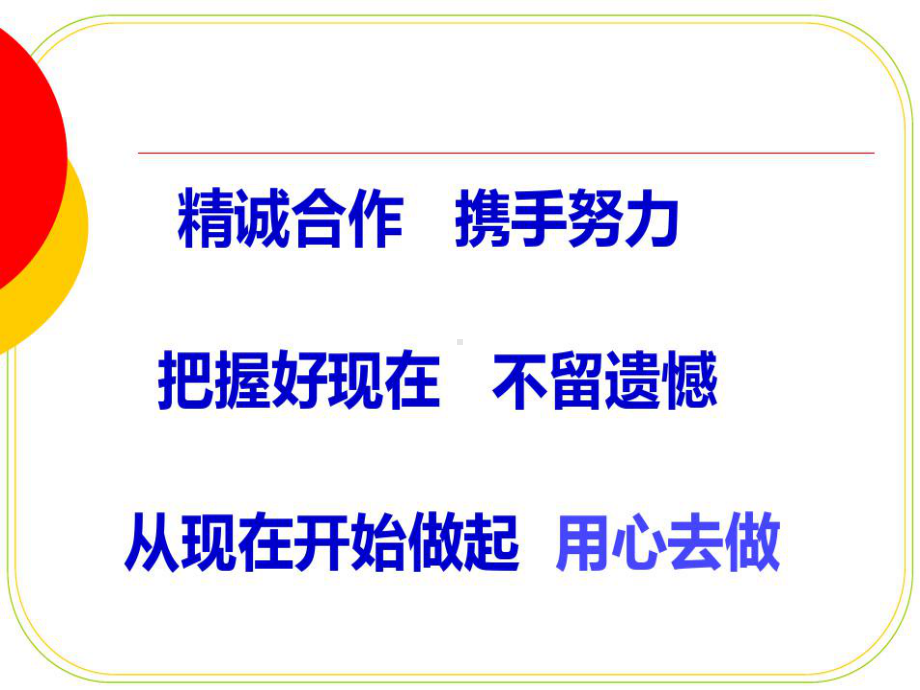 精诚合作　携手努力

把握好现在　不留遗憾

从现在开始做起　用心去做